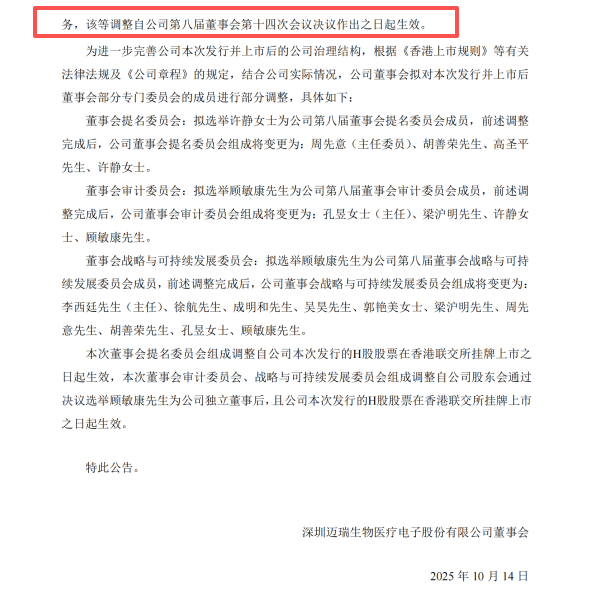 务，该等调整自公司第八届董事会第十四次会议决议作出之日起生效。

为进一步完善公司本次发行并上市后的公司治理结构，根据《香港上市规则》等有关法律法规及《公司章程》的规定，结合公司实际情况，公司董事会拟对本次发行并上市后董事会部分专门委员会的成员进行部分调整，具体如下：

董事会提名委员会：拟选举许静女士为公司第八届董事会提名委员会成员，前述调整完成后，公司董事会提名委员会组成将变更为：周先意（主任委员）、胡善荣先生、高圣平先生、许静女士。

董事会审计委员会：拟选举顾敏康先生为公司第八届董事会审计委员会成员，前述调整完成后，公司董事会审计委员会组成将变更为：孔昱女士（主任）、梁沪明先生、许静女士、顾敏康先生。

董事会战略与可持续发展委员会：拟选举顾敏康先生为公司第八届董事会战略与可持续发展委员会成员，前述调整完成后，公司董事会战略与可持续发展委员会组成将变更为：李西廷先生（主任）、徐航先生、成明和先生、吴昊先生、郭艳美女士、梁沪明先生、周先意先生、胡善荣先生、孔昱女士、顾敏康先生。

本次董事会提名委员会组成调整自公司本次发行的H股股票在香港联交所挂牌上市之日起生效，本次董事会审计委员会、战略与可持续发展委员会组成调整自公司股东会通过决议选举顾敏康先生为公司独立董事后，且公司本次发行的H股股票在香港联交所挂牌上市之日起生效。

特此公告。

深圳迈瑞生物医疗电子股份有限公司董事会

2025 年 10 月 14 日